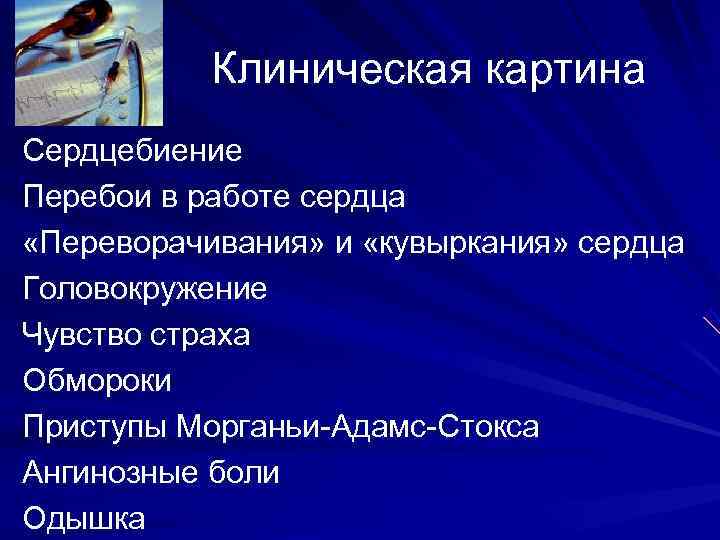 Клиническая картина

Сердцебиение
Перебои в работе сердца
«Переворачивания» и «кувыркания» сердца
Головокружение
Чувство страха
Обмороки
Приступы Морганьи-Адамс-Стокса
Ангинозные боли
Одышка